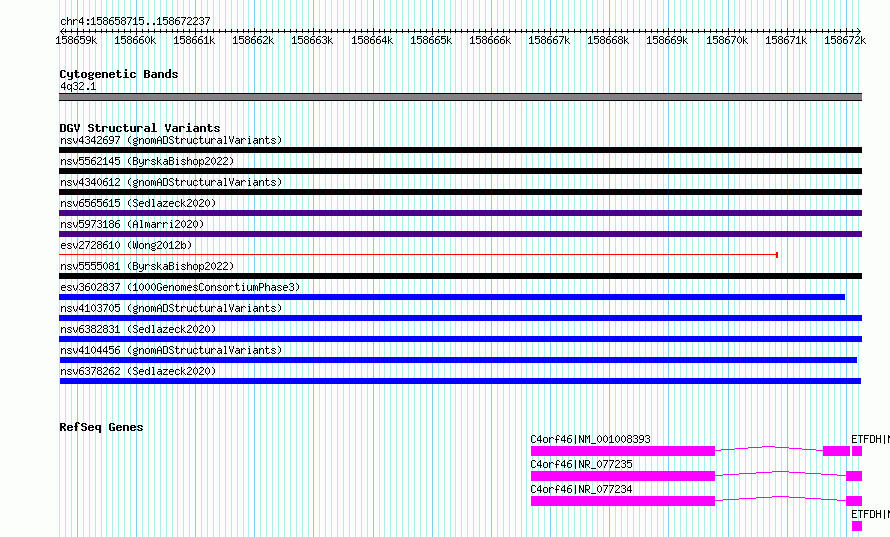 chr4:158658715..158672237

158659k 158660k 158661k 158662k 158663k 158664k 158665k 158666k 158667k 158668k 158669k 158670k 158671k 158672k

Cytogenetic Bands
4q32.1

DGV Structural Variants
nsv4342697 (gnomADStructuralVariants)
nsv5562145 (ByrskaBishop2022)
nsv4340612 (gnomADStructuralVariants)
nsv6565615 (Sedlazeck2020)
nsv5973186 (Almarri2020)
esv2728610 (Wong2012b)
nsv5555081 (ByrskaBishop2022)
esv3602837 (1000GenomesConsortiumPhase3)
nsv4103705 (gnomADStructuralVariants)
nsv6382831 (Sedlazeck2020)
nsv4104456 (gnomADStructuralVariants)
nsv6378262 (Sedlazeck2020)

RefSeq Genes
C4orf46|NM_001008393
ETFDH|N
C4orf46|NR_077235
C4orf46|NR_077234
ETFDH|N